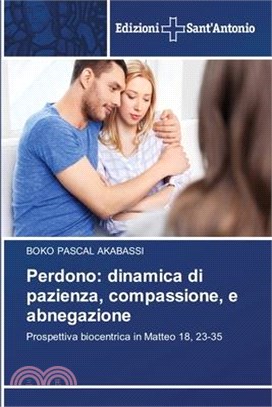 Edizioni Sant'Antonio

BOKO PASCAL AKABASSI

Perdono: dinamica di pazienza, compassione, e abnegazione

Prospettiva biocentrica in Matteo 18, 23-35